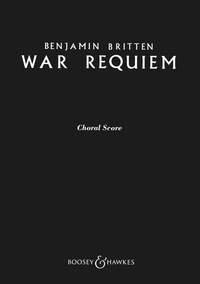 BENJAMIN BRITTEN
WAR REQUIEM

Choral Score

BOOSEY & HAWKES